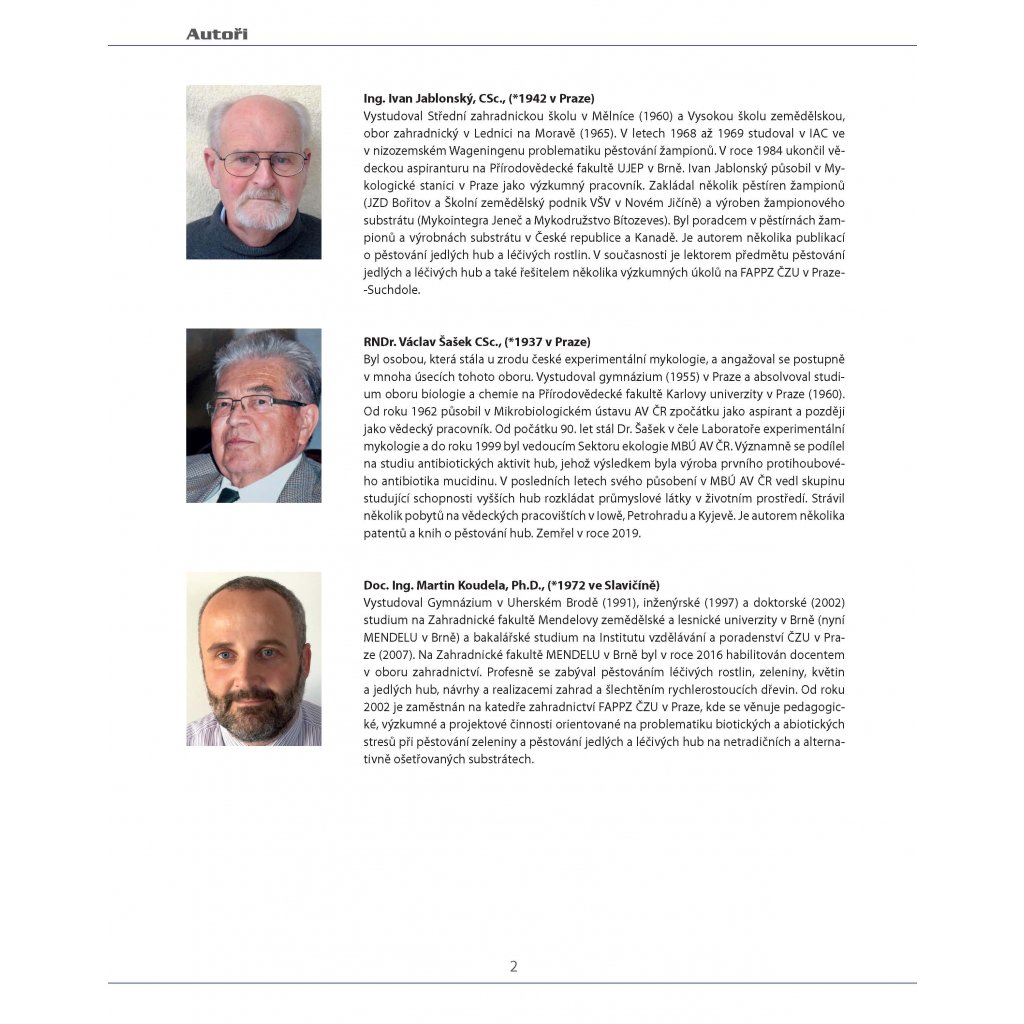 Autoři

Ing. Ivan Jablonský, CSc., (*1942 v Praze)
Vystudoval Střední zahradnickou školu v Mělníce (1960) a Vysokou školu zemědělskou, obor zahradnický v Lednici na Moravě (1965). V letech 1968 až 1969 studoval v IAC ve v nizozemském Wageningenu problematiku pěstování žampionů. V roce 1984 ukončil vědeckou aspiranturu na Přírodovědecké fakultě UJEP v Brně. Ivan Jablonský působil v Mykologické stanici v Praze jako výzkumný pracovník. Zakládal několik pěstíren žampionů (JZD Bořitov a Školní zemědělský podnik VŠV v Novém Jičíně) a výroben žampionového substrátu (Mykointegra Jeneč a Mykodružstvo Bítozeves). Byl poradcem v pěstírnách žampionů a výrobnách substrátu v České republice a Kanadě. Je autorem několika publikací o pěstování jedlých hub a léčivých rostlin. V současnosti je lektorem předmětu pěstování jedlých a léčivých hub a také řešitelem několika výzkumných úkolů na FAPPZ ČZU v Praze-Suchdole.

RNDr. Václav Šašek CSc., (*1937 v Praze)
Byl osobou, která stála u zrodu české experimentální mykologie, a angažoval se postupně v mnoha úsecích tohoto oboru. Vystudoval gymnázium (1955) v Praze a absolvoval studium oboru biologie a chemie na Přírodovědecké fakultě Karlovy univerzity v Praze (1960). Od roku 1962 působil v Mikrobiologickém ústavu AV ČR zpočátku jako aspirant a později jako vědecký pracovník. Od počátku 90. let stál Dr. Šašek v čele Laboratoře experimentální mykologie a do roku 1999 byl vedoucím Sektoru ekologie MBÚ AV ČR. Významně se podílel na studiu antibiotických aktivit hub, jehož výsledkem byla výroba prvního protihoubového antibiotika mucidinu. V posledních letech svého působení v MBÚ AV ČR vedl skupinu studující schopnosti vyšších hub rozkládat průmyslové látky v životním prostředí. Strávil několik pobytů na vědeckých pracovištích v Iowě, Petrohradu a Kyjevě. Je autorem několika patentů a knih o pěstování hub. Zemřel v roce 2019.

Doc. Ing. Martin Koudela, Ph.D., (*1972 ve Slavičíně)
Vystudoval Gymnázium v Uherském Brodě (1991), inženýrské (1997) a doktorské (2002) studium na Zahradnické fakultě Mendelovy zemědělské a lesnické univerzity v Brně (nyní MENDELU v Brně) a bakalářské studium na Institutu vzdělávání a poradenství ČZU v Praze (2007). Na Zahradnické fakultě MENDELU v Brně byl v roce 2016 habilitován docentem v oboru zahradnictví. Profesně se zabýval pěstováním léčivých rostlin, zeleniny, květin a jedlých hub, návrhy a realizacemi zahrad a šlechtěním rychlerostoucích dřevin. Od roku 2002 je zaměstnán na katedře zahradnictví FAPPZ ČZU v Praze, kde se věnuje pedagogické, výzkumné a projektové činnosti orientované na problematiku biotických a abiotických stresů při pěstování zeleniny a pěstování jedlých a léčivých hub na netradičních a alternativně ošetřovaných substrátech.

2